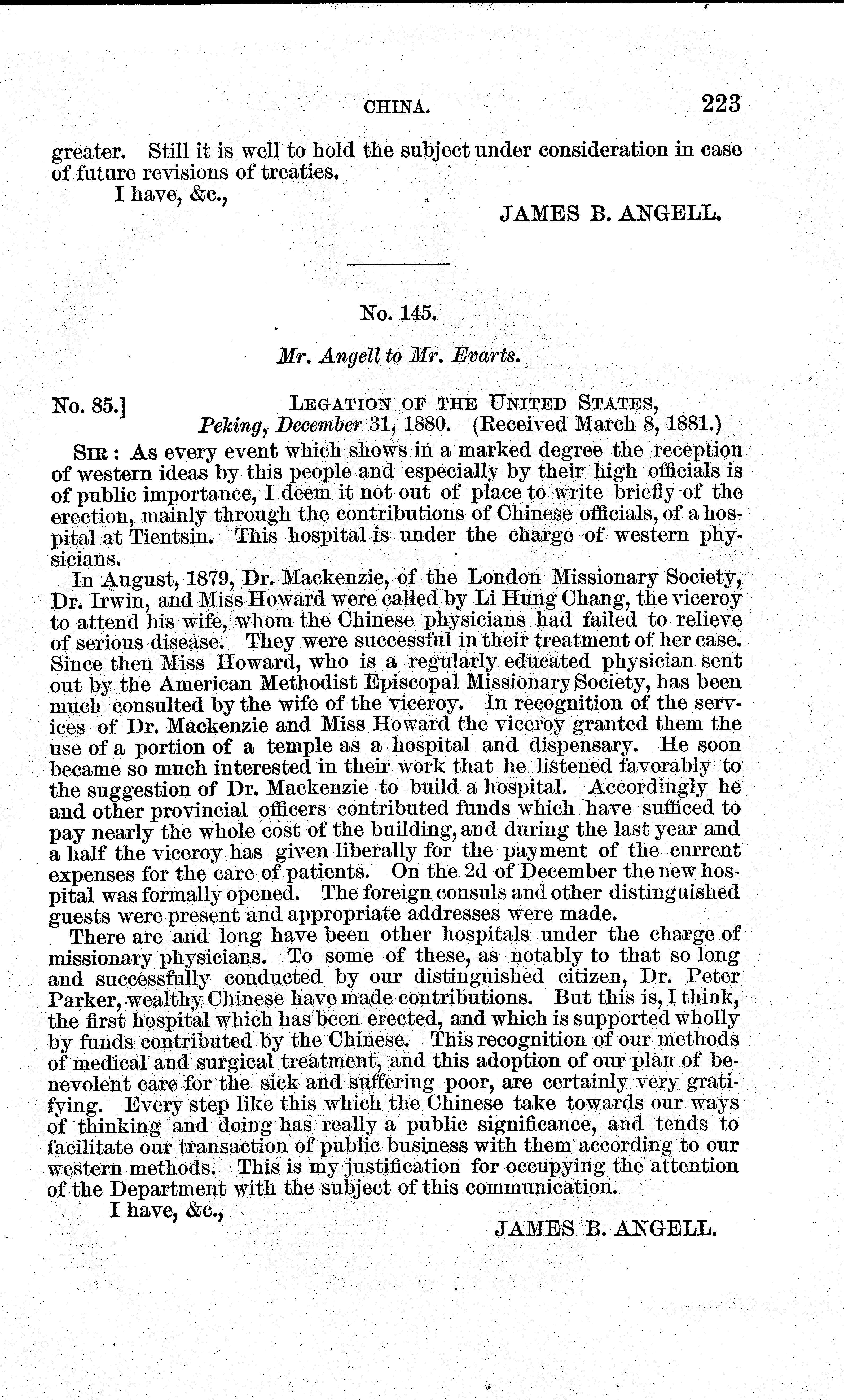 CHINA. 223

greater. Still it is well to hold the subject under consideration in case of future revisions of treaties.

I have, &c.,

JAMES B. ANGELL.

No. 145.

Mr. Angell to Mr. Evarts.

No. 85.] LEGATION OF THE UNITED STATES, Peking, December 31, 1880. (Received March 8, 1881.)

SIR: As every event which shows in a marked degree the reception of western ideas by this people and especially by their high officials is of public importance, I deem it not out of place to write briefly of the erection, mainly through the contributions of Chinese officials, of a hospital at Tientsin. This hospital is under the charge of western physicians.

In August, 1879, Dr. Mackenzie, of the London Missionary Society, Dr. Irwin, and Miss Howard were called by Li Hung Chang, the viceroy to attend his wife, whom the Chinese physicians had failed to relieve of serious disease. They were successful in their treatment of her case. Since then Miss Howard, who is a regularly educated physician sent out by the American Methodist Episcopal Missionary Society, has been much consulted by the wife of the viceroy. In recognition of the services of Dr. Mackenzie and Miss Howard the viceroy granted them the use of a portion of a temple as a hospital and dispensary. He soon became so much interested in their work that he listened favorably to the suggestion of Dr. Mackenzie to build a hospital. Accordingly he and other provincial officers contributed funds which have sufficed to pay nearly the whole cost of the building, and during the last year and a half the viceroy has given liberally for the payment of the current expenses for the care of patients. On the 2d of December the new hospital was formally opened. The foreign consuls and other distinguished guests were present and appropriate addresses were made.

There are and long have been other hospitals under the charge of missionary physicians. To some of these, as notably to that so long and successfully conducted by our distinguished citizen, Dr. Peter Parker, wealthy Chinese have made contributions. But this is, I think, the first hospital which has been erected, and which is supported wholly by funds contributed by the Chinese. This recognition of our methods of medical and surgical treatment, and this adoption of our plan of benevolent care for the sick and suffering poor, are certainly very gratifying. Every step like this which the Chinese take towards our ways of thinking and doing has really a public significance, and tends to facilitate our transaction of public business with them according to our western methods. This is my justification for occupying the attention of the Department with the subject of this communication.

I have, &c.,

JAMES B. ANGELL.